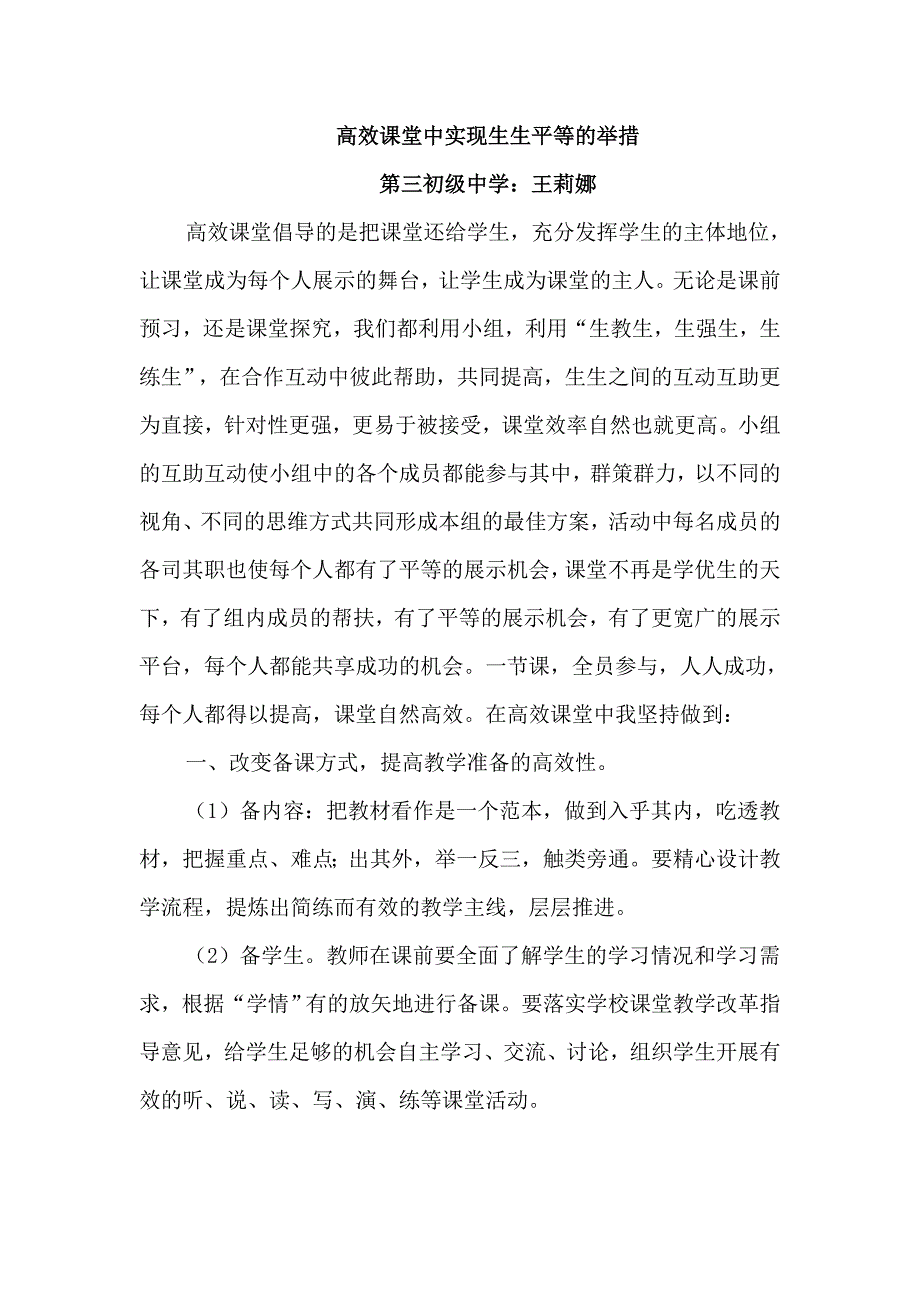 高效课堂中实现生生平等的举措

第三初级中学：王莉娜

高效课堂倡导的是把课堂还给学生，充分发挥学生的主体地位，让课堂成为每个人展示的舞台，让学生成为课堂的主人。无论是课前预习，还是课堂探究，我们都利用小组，利用“生教生，生强生，生练生”，在合作互动中彼此帮助，共同提高，生生之间的互动互助更为直接，针对性更强，更易于被接受，课堂效率自然也就更高。小组的互助互动使小组中的各个成员都能参与其中，群策群力，以不同的视角、不同的思维方式共同形成本组的最佳方案，活动中每名成员的各司其职也使每个人都有了平等的展示机会，课堂不再是学优生的天下，有了组内成员的帮扶，有了平等的展示机会，有了更宽广的展示平台，每个人都能共享成功的机会。一节课，全员参与，人人成功，每个人都得以提高，课堂自然高效。在高效课堂中我坚持做到：

一、改变备课方式，提高教学准备的高效性。

（1）备内容：把教材看作是一个范本，做到入乎其内，吃透教材，把握重点、难点；出其外，举一反三，触类旁通。要精心设计教学流程，提炼出简练而有效的教学主线，层层推进。

（2）备学生。教师在课前要全面了解学生的学习情况和学习需求，根据“学情”有的放矢地进行备课。要落实学校课堂教学改革指导意见，给学生足够的机会自主学习、交流、讨论，组织学生开展有效的听、说、读、写、演、练等课堂活动。